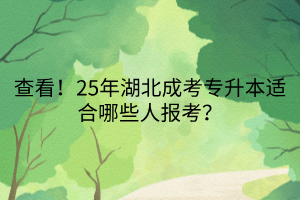 查看！25年湖北成考专升本适合哪些人报考?